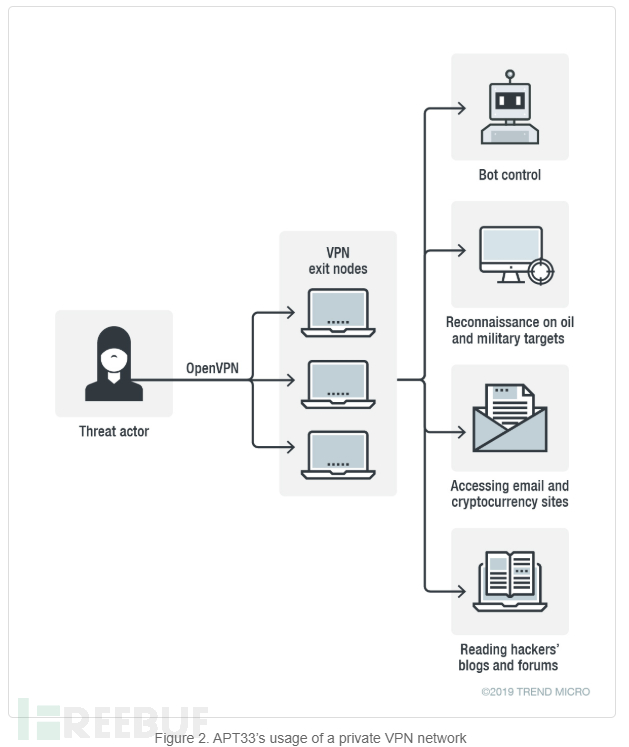 Threat actor

OpenVPN

VPN exit nodes

Bot control

Reconnaissance on oil and military targets

Accessing email and cryptocurrency sites

Reading hackers' blogs and forums

©2019 TREND MICRO

FREEBUF

Figure 2. APT33's usage of a private VPN network